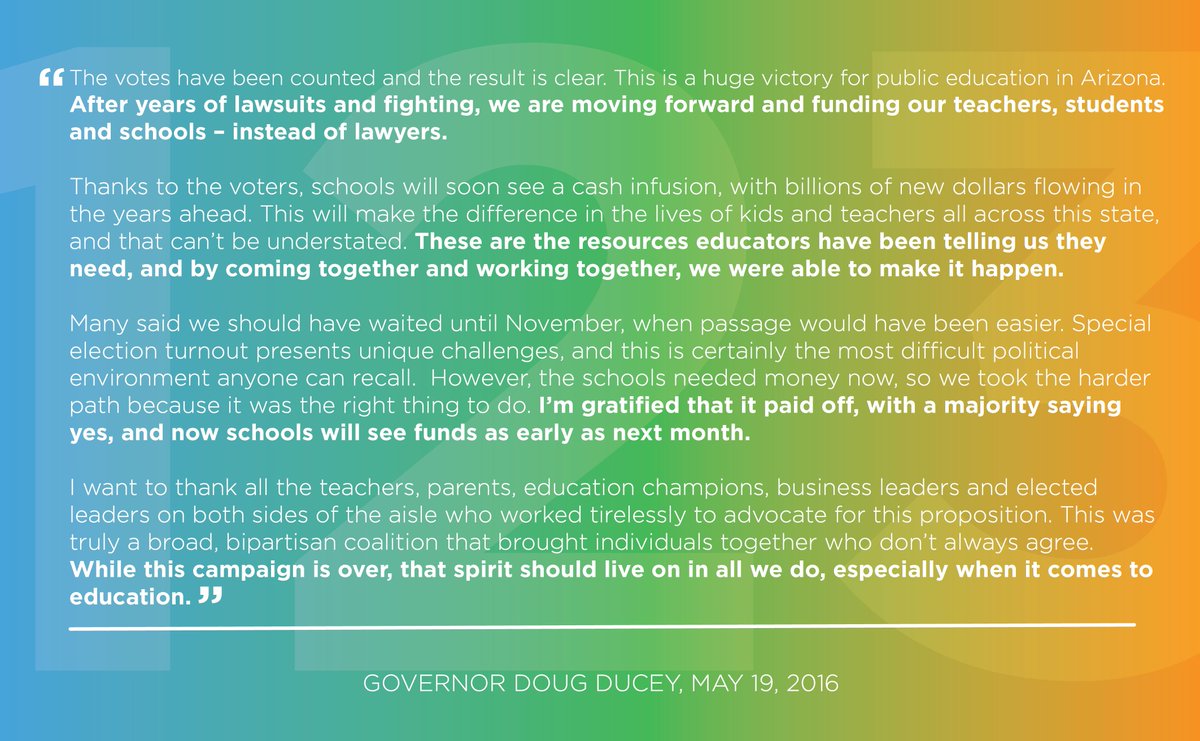 “ The votes have been counted and the result is clear. This is a huge victory for public education in Arizona. After years of lawsuits and fighting, we are moving forward and funding our teachers, students and schools – instead of lawyers.

Thanks to the voters, schools will soon see a cash infusion, with billions of new dollars flowing in the years ahead. This will make the difference in the lives of kids and teachers all across this state, and that can’t be understated. These are the resources educators have been telling us they need, and by coming together and working together, we were able to make it happen.

Many said we should have waited until November, when passage would have been easier. Special election turnout presents unique challenges, and this is certainly the most difficult political environment anyone can recall. However, the schools needed money now, so we took the harder path because it was the right thing to do. I’m gratified that it paid off, with a majority saying yes, and now schools will see funds as early as next month.

I want to thank all the teachers, parents, education champions, business leaders and elected leaders on both sides of the aisle who worked tirelessly to advocate for this proposition. This was truly a broad, bipartisan coalition that brought individuals together who don’t always agree. While this campaign is over, that spirit should live on in all we do, especially when it comes to education. ”

GOVERNOR DOUG DUCEY, MAY 19, 2016